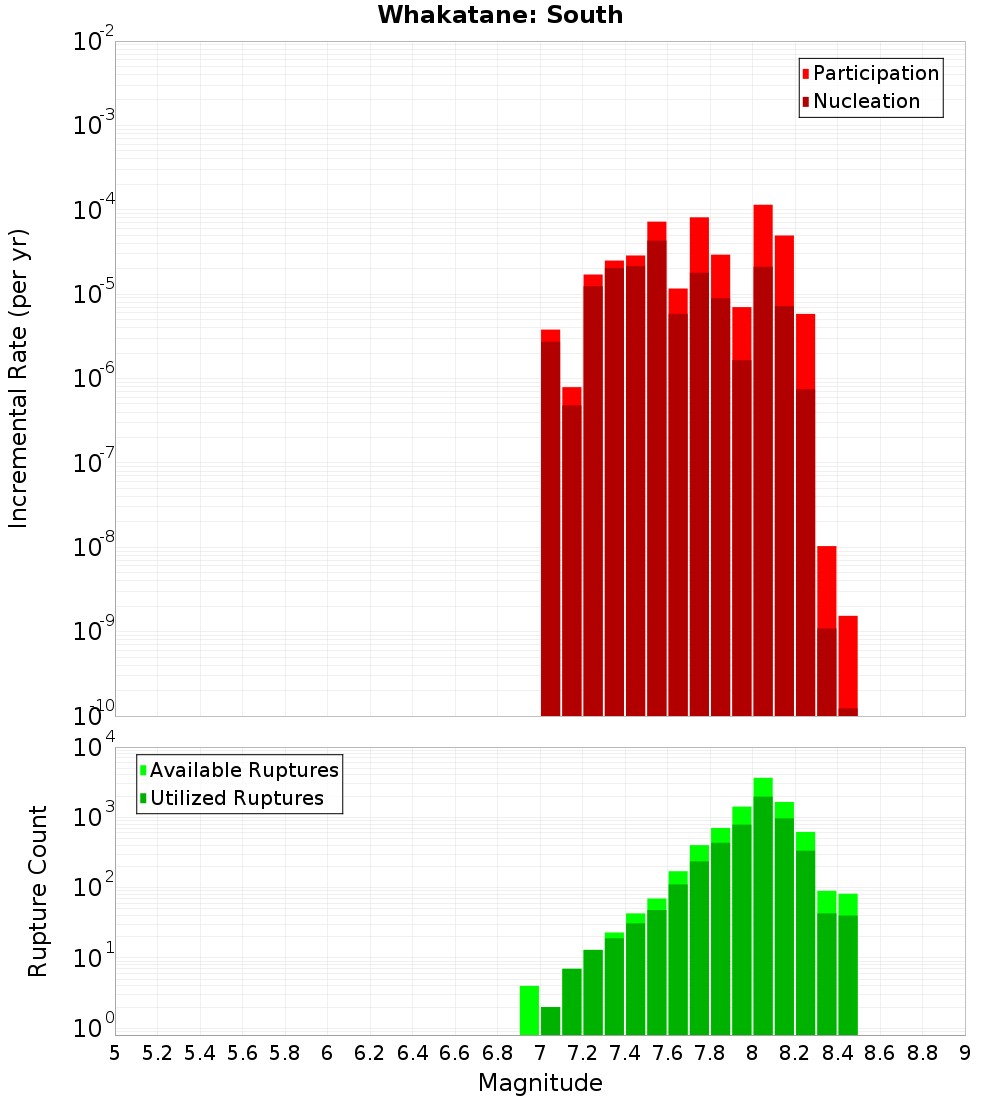 Whakatane: South

Participation
Nucleation

Incremental Rate (per yr)

$10^{-2}$
$10^{-3}$
$10^{-4}$
$10^{-5}$
$10^{-6}$
$10^{-7}$
$10^{-8}$
$10^{-9}$
$10^{-10}$

Available Ruptures
Utilized Ruptures

Rupture Count

$10^{4}$
$10^{3}$
$10^{2}$
$10^{1}$
$10^{0}$

5 5.2 5.4 5.6 5.8 6 6.2 6.4 6.6 6.8 7 7.2 7.4 7.6 7.8 8 8.2 8.4 8.6 8.8 9

Magnitude